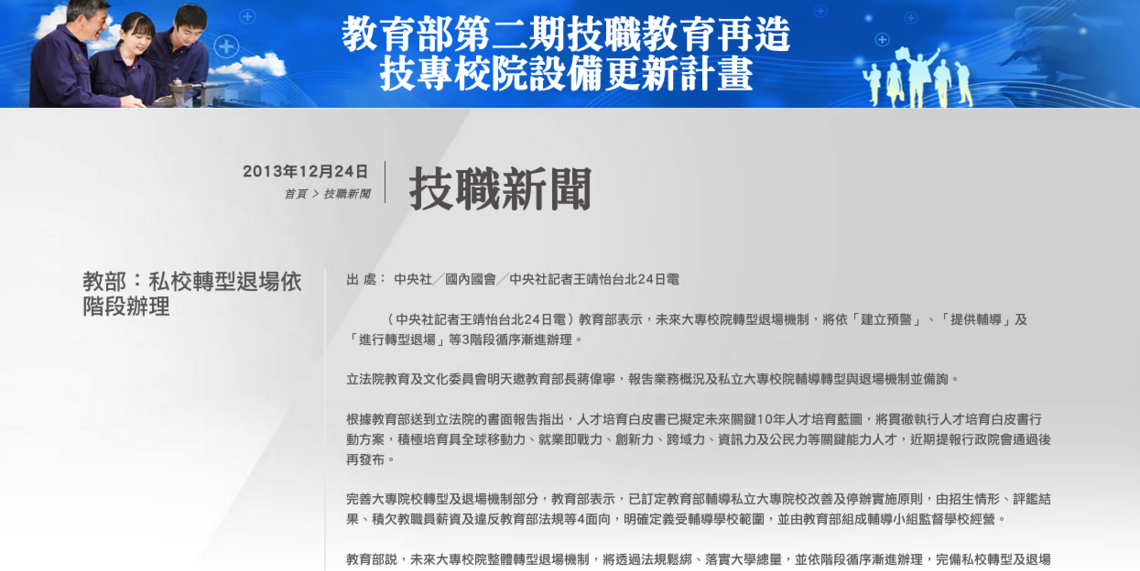 教育部第二期技職教育再造
技專校院設備更新計畫

2013年12月24日
首頁 > 技職新聞

技職新聞

教部：私校轉型退場依階段辦理

出 處： 中央社／國內國會／中央社記者王靖怡台北24日電

（中央社記者王靖怡台北24日電）教育部表示，未來大專校院轉型退場機制，將依「建立預警」、「提供輔導」及「進行轉型退場」等3階段循序漸進辦理。

立法院教育及文化委員會明天邀教育部長蔣偉寧，報告業務概況及私立大專校院輔導轉型與退場機制並備詢。

根據教育部送到立法院的書面報告指出，人才培育白皮書已擬定未來關鍵10年人才培育藍圖，將貫徹執行人才培育白皮書行動方案，積極培育具全球移動力、就業即戰力、創新力、跨域力、資訊力及公民力等關鍵能力人才，近期提報行政院會通過後再發布。

完善大專院校轉型及退場機制部分，教育部表示，已訂定教育部輔導私立大專院校改善及停辦實施原則，由招生情形、評鑑結果、積欠教職員薪資及違反教育部法規等4面向，明確定義受輔導學校範圍，並由教育部組成輔導小組監督學校經營。

教育部說，未來大專校院整體轉型退場機制，將透過法規鬆綁、落實大學總量，並依階段循序漸進辦理，完備私校轉型及退場